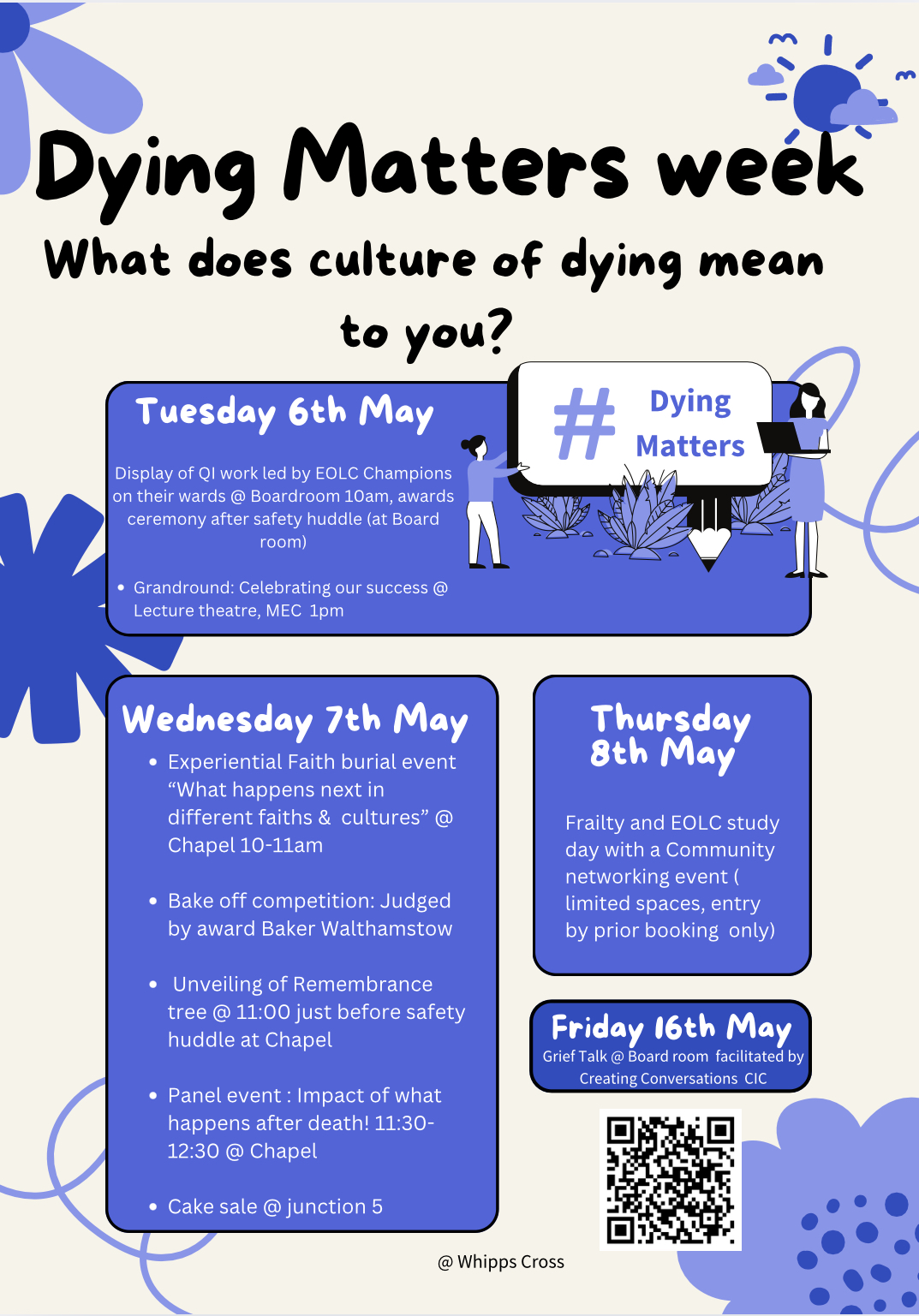 Dying Matters week

What does culture of dying mean to you?

Tuesday 6th May

Display of QI work led by EOLC Champions on their wards @ Boardroom 10am, awards ceremony after safety huddle (at Board room)

• Grandround: Celebrating our success @ Lecture theatre, MEC 1pm

# Dying Matters

Wednesday 7th May

• Experiential Faith burial event "What happens next in different faiths & cultures" @ Chapel 10-11am

• Bake off competition: Judged by award Baker Walthamstow

• Unveiling of Remembrance tree @ 11:00 just before safety huddle at Chapel

• Panel event : Impact of what happens after death! 11:30-12:30 @ Chapel

• Cake sale @ junction 5

Thursday 8th May

Frailty and EOLC study day with a Community networking event ( limited spaces, entry by prior booking only)

Friday 16th May

Grief Talk @ Board room facilitated by Creating Conversations CIC

@ Whipps Cross